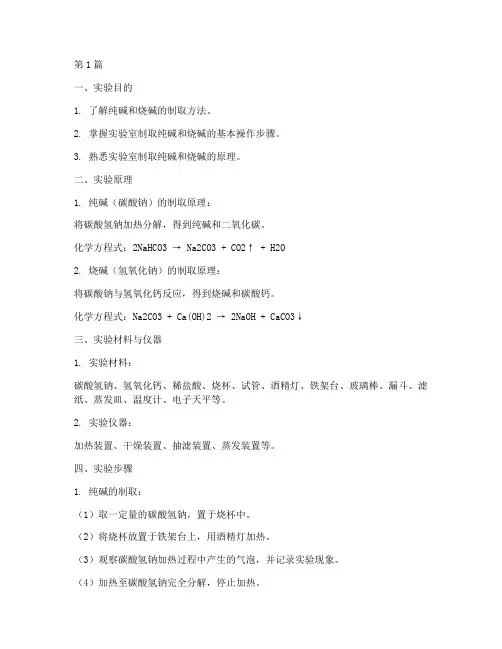 第1篇

一、实验目的

1. 了解纯碱和烧碱的制取方法。

2. 掌握实验室制取纯碱和烧碱的基本操作步骤。

3. 熟悉实验室制取纯碱和烧碱的原理。

二、实验原理

1. 纯碱（碳酸钠）的制取原理：

将碳酸氢钠加热分解，得到纯碱和二氧化碳。

化学方程式：2NaHCO3 → Na2CO3 + CO2↑ + H2O

2. 烧碱（氢氧化钠）的制取原理：

将碳酸钠与氢氧化钙反应，得到烧碱和碳酸钙。

化学方程式：Na2CO3 + Ca(OH)2 → 2NaOH + CaCO3↓

三、实验材料与仪器

1. 实验材料：

碳酸氢钠、氢氧化钙、稀盐酸、烧杯、试管、酒精灯、铁架台、玻璃棒、漏斗、滤纸、蒸发皿、温度计、电子天平等。

2. 实验仪器：

加热装置、干燥装置、抽滤装置、蒸发装置等。

四、实验步骤

1. 纯碱的制取：

（1）取一定量的碳酸氢钠，置于烧杯中。

（2）将烧杯放置于铁架台上，用酒精灯加热。

（3）观察碳酸氢钠加热过程中产生的气泡，并记录实验现象。

（4）加热至碳酸氢钠完全分解，停止加热。